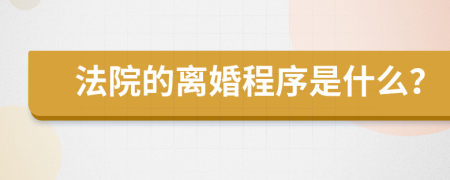 法院的离婚程序是什么?